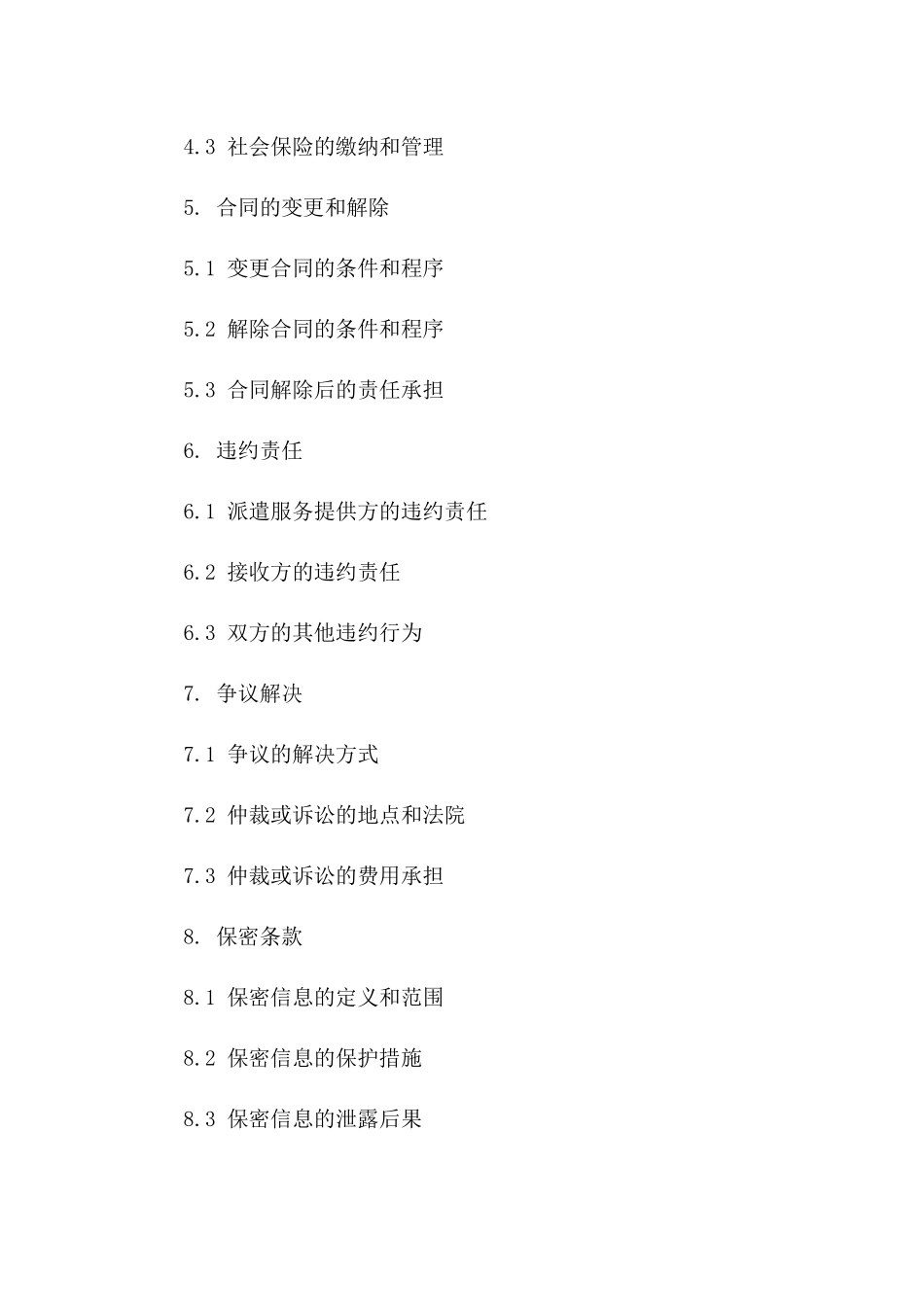 4.3 社会保险的缴纳和管理

5. 合同的变更和解除

5.1 变更合同的条件和程序

5.2 解除合同的条件和程序

5.3 合同解除后的责任承担

6. 违约责任

6.1 派遣服务提供方的违约责任

6.2 接收方的违约责任

6.3 双方的其他违约行为

7. 争议解决

7.1 争议的解决方式

7.2 仲裁或诉讼的地点和法院

7.3 仲裁或诉讼的费用承担

8. 保密条款

8.1 保密信息的定义和范围

8.2 保密信息的保护措施

8.3 保密信息的泄露后果